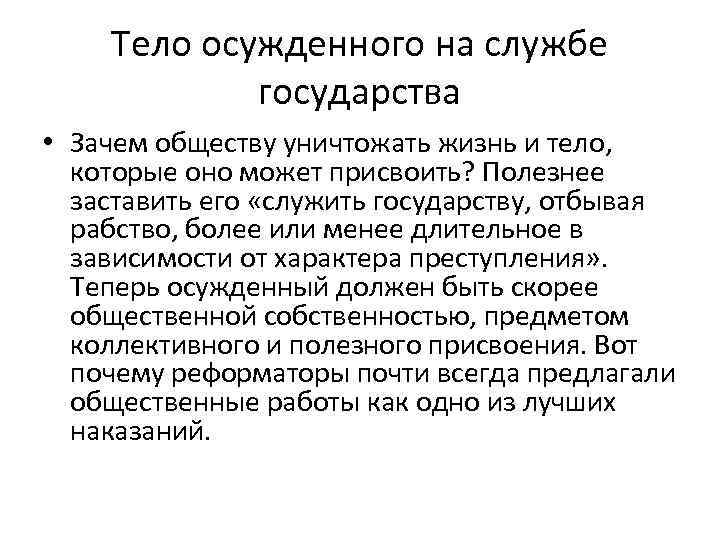 Тело осужденного на службе государства

• Зачем обществу уничтожать жизнь и тело, которые оно может присвоить? Полезнее заставить его «служить государству, отбывая рабство, более или менее длительное в зависимости от характера преступления». Теперь осужденный должен быть скорее общественной собственностью, предметом коллективного и полезного присвоения. Вот почему реформаторы почти всегда предлагали общественные работы как одно из лучших наказаний.